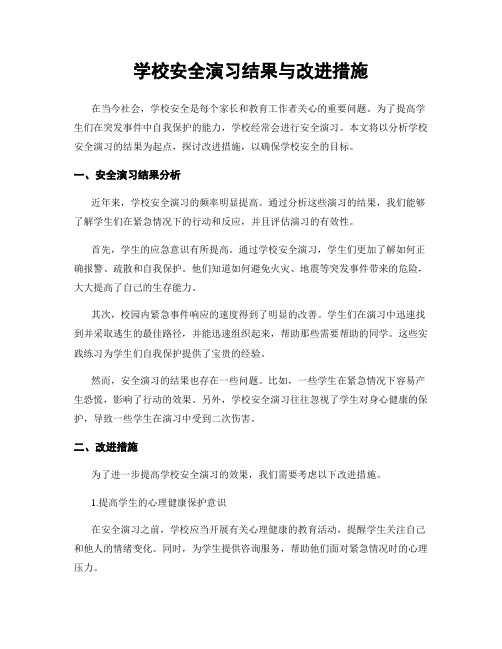 学校安全演习结果与改进措施

在当今社会，学校安全是每个家长和教育工作者关心的重要问题。为了提高学生们在突发事件中自我保护的能力，学校经常会进行安全演习。本文将以分析学校安全演习的结果为起点，探讨改进措施，以确保学校安全的目标。

一、安全演习结果分析

近年来，学校安全演习的频率明显提高。通过分析这些演习的结果，我们能够了解学生们在紧急情况下的行动和反应，并且评估演习的有效性。

首先，学生的应急意识有所提高。通过学校安全演习，学生们更加了解如何正确报警、疏散和自我保护。他们知道如何避免火灾、地震等突发事件带来的危险，大大提高了自己的生存能力。

其次，校园内紧急事件响应的速度得到了明显的改善。学生们在演习中迅速找到并采取逃生的最佳路径，并能迅速组织起来，帮助那些需要帮助的同学。这些实践练习为学生们自我保护提供了宝贵的经验。

然而，安全演习的结果也存在一些问题。比如，一些学生在紧急情况下容易产生恐慌，影响了行动的效果。另外，学校安全演习往往忽视了学生对身心健康的保护，导致一些学生在演习中受到二次伤害。

二、改进措施

为了进一步提高学校安全演习的效果，我们需要考虑以下改进措施。

1.提高学生的心理健康保护意识

在安全演习之前，学校应当开展有关心理健康的教育活动，提醒学生关注自己和他人的情绪变化。同时，为学生提供咨询服务，帮助他们面对紧急情况时的心理压力。